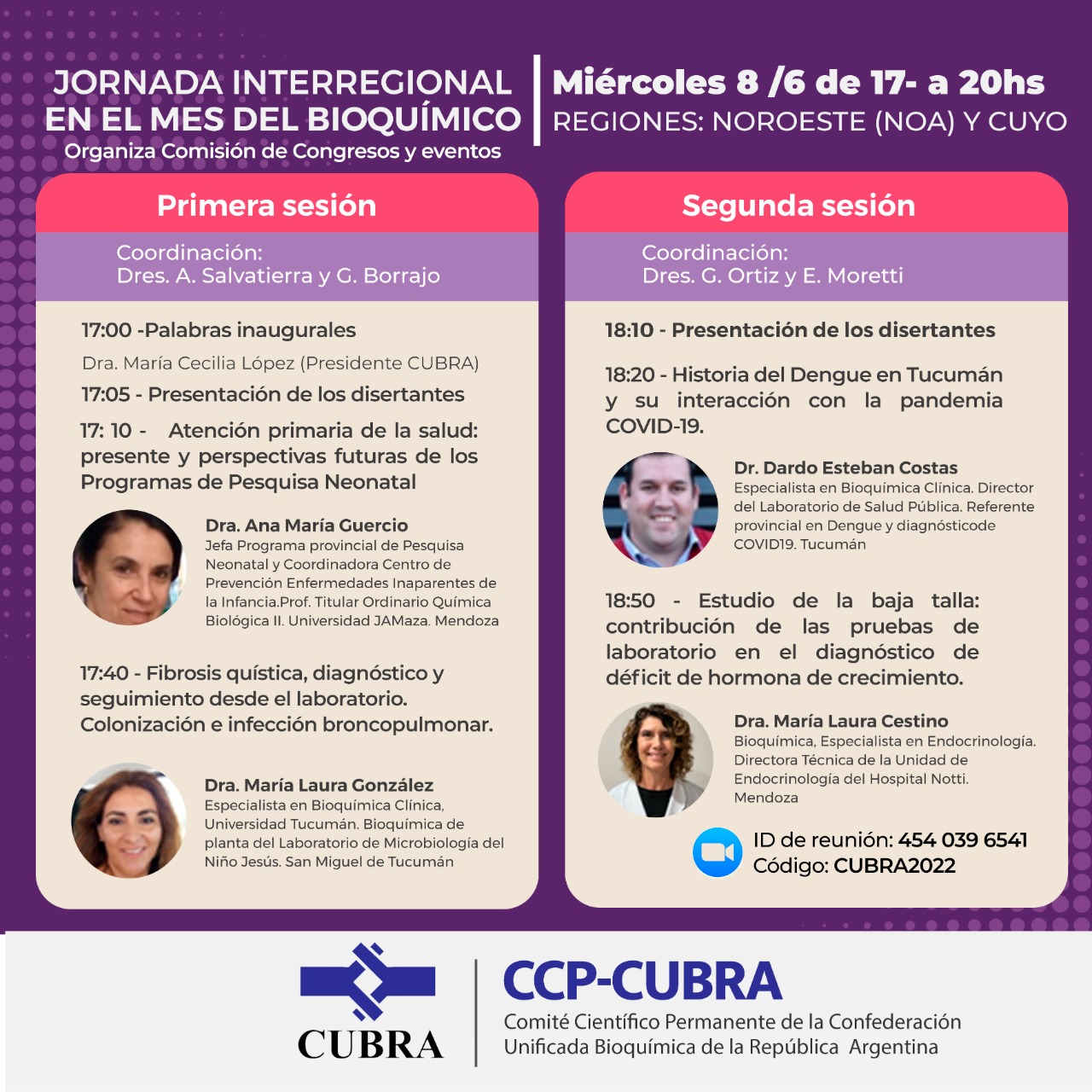 JORNADA INTERREGIONAL
EN EL MES DEL BIOQUÍMICO
Organiza Comisión de Congresos y eventos

Miércoles 8 /6 de 17- a 20hs
REGIONES: NOROESTE (NOA) Y CUYO

Primera sesión

Coordinación:
Dres. A. Salvatierra y G. Borrajo

17:00 -Palabras inaugurales

Dra. María Cecilia López (Presidente CUBRA)

17:05 - Presentación de los disertantes

17: 10 - Atención primaria de la salud: presente y perspectivas futuras de los Programas de Pesquisa Neonatal

Dra. Ana María Guercio
Jefa Programa provincial de Pesquisa Neonatal y Coordinadora Centro de Prevención Enfermedades Inaparentes de la Infancia.Prof. Titular Ordinario Química Biológica II. Universidad JAMaza. Mendoza

17:40 - Fibrosis quística, diagnóstico y seguimiento desde el laboratorio. Colonización e infección broncopulmonar.

Dra. María Laura González
Especialista en Bioquímica Clínica, Universidad Tucumán. Bioquímica de planta del Laboratorio de Microbiología del Niño Jesús. San Miguel de Tucumán

Segunda sesión

Coordinación:
Dres. G. Ortiz y E. Moretti

18:10 - Presentación de los disertantes

18:20 - Historia del Dengue en Tucumán y su interacción con la pandemia COVID-19.

Dr. Dardo Esteban Costas
Especialista en Bioquímica Clínica. Director del Laboratorio de Salud Pública. Referente provincial en Dengue y diagnósticode COVID19. Tucumán

18:50 - Estudio de la baja talla: contribución de las pruebas de laboratorio en el diagnóstico de déficit de hormona de crecimiento.

Dra. María Laura Cestino
Bioquímica, Especialista en Endocrinología. Directora Técnica de la Unidad de Endocrinología del Hospital Notti. Mendoza

ID de reunión: 454 039 6541
Código: CUBRA2022

CUBRA

CCP-CUBRA
Comité Científico Permanente de la Confederación Unificada Bioquímica de la República Argentina